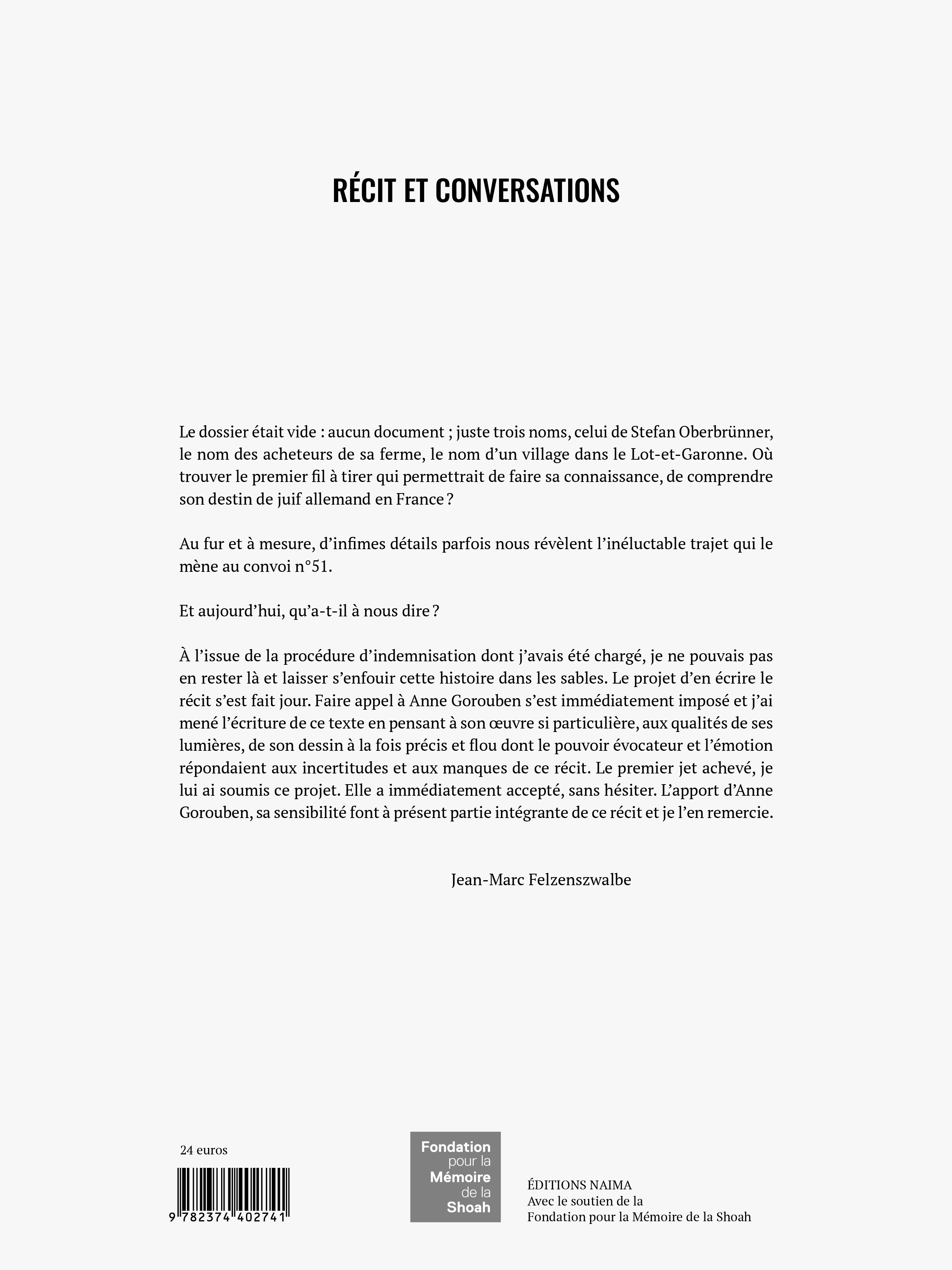 RÉCIT ET CONVERSATIONS

Le dossier était vide : aucun document ; juste trois noms, celui de Stefan Oberbrünner, le nom des acheteurs de sa ferme, le nom d'un village dans le Lot-et-Garonne. Où trouver le premier fil à tirer qui permettrait de faire sa connaissance, de comprendre son destin de juif allemand en France ?

Au fur et à mesure, d'infimes détails parfois nous révèlent l'inéluctable trajet qui le mène au convoi n°51.

Et aujourd'hui, qu'a-t-il à nous dire ?

À l'issue de la procédure d'indemnisation dont j'avais été chargé, je ne pouvais pas en rester là et laisser s'enfouir cette histoire dans les sables. Le projet d'en écrire le récit s'est fait jour. Faire appel à Anne Gorouben s'est immédiatement imposé et j'ai mené l'écriture de ce texte en pensant à son œuvre si particulière, aux qualités de ses lumières, de son dessin à la fois précis et flou dont le pouvoir évocateur et l'émotion répondaient aux incertitudes et aux manques de ce récit. Le premier jet achevé, je lui ai soumis ce projet. Elle a immédiatement accepté, sans hésiter. L'apport d'Anne Gorouben, sa sensibilité font à présent partie intégrante de ce récit et je l'en remercie.

Jean-Marc Felzenszwalbe

24 euros

9 782374 402741

Fondation pour la Mémoire de la Shoah

ÉDITIONS NAIMA
Avec le soutien de la
Fondation pour la Mémoire de la Shoah